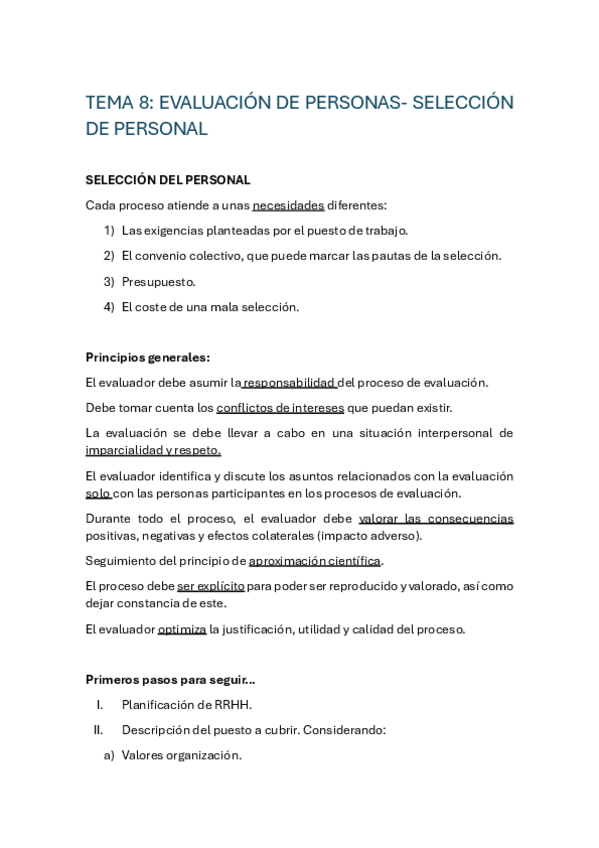 TEMA 8: EVALUACIÓN DE PERSONAS- SELECCIÓN DE PERSONAL

SELECCIÓN DEL PERSONAL

Cada proceso atiende a unas necesidades diferentes:

1) Las exigencias planteadas por el puesto de trabajo.
2) El convenio colectivo, que puede marcar las pautas de la selección.
3) Presupuesto.
4) El coste de una mala selección.

Principios generales:

El evaluador debe asumir la responsabilidad del proceso de evaluación.

Debe tomar cuenta los conflictos de intereses que puedan existir.

La evaluación se debe llevar a cabo en una situación interpersonal de imparcialidad y respeto.

El evaluador identifica y discute los asuntos relacionados con la evaluación solo con las personas participantes en los procesos de evaluación.

Durante todo el proceso, el evaluador debe valorar las consecuencias positivas, negativas y efectos colaterales (impacto adverso).

Seguimiento del principio de aproximación científica.

El proceso debe ser explícito para poder ser reproducido y valorado, así como dejar constancia de este.

El evaluador optimiza la justificación, utilidad y calidad del proceso.

Primeros pasos para seguir...

I. Planificación de RRHH.
II. Descripción del puesto a cubrir. Considerando:
a) Valores organización.